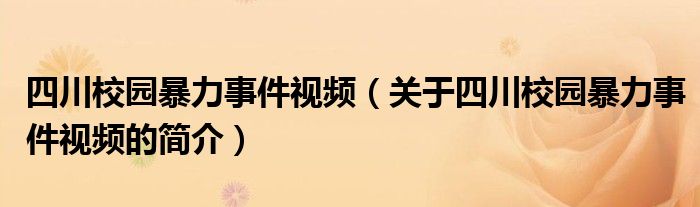 四川校园暴力事件视频（关于四川校园暴力事件视频的简介）